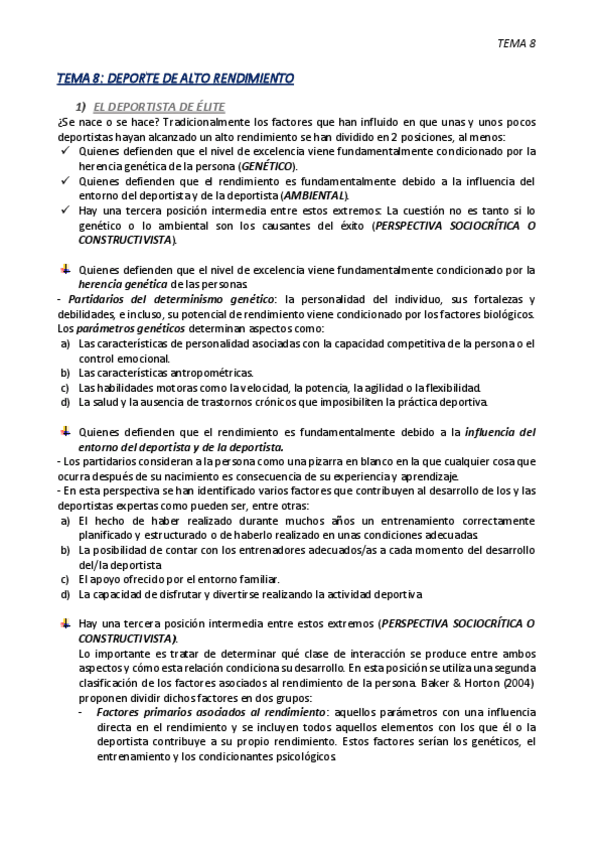 TEMA 8

TEMA 8: DEPORTE DE ALTO RENDIMIENTO

1) EL DEPORTISTA DE ÉLITE

¿Se nace o se hace? Tradicionalmente los factores que han influido en que unas y unos pocos deportistas hayan alcanzado un alto rendimiento se han dividido en 2 posiciones, al menos:

✓ Quienes defienden que el nivel de excelencia viene fundamentalmente condicionado por la herencia genética de la persona (GENÉTICO).
✓ Quienes defienden que el rendimiento es fundamentalmente debido a la influencia del entorno del deportista y de la deportista (AMBIENTAL).
✓ Hay una tercera posición intermedia entre estos extremos: La cuestión no es tanto si lo genético o lo ambiental son los causantes del éxito (PERSPECTIVA SOCIOCRÍTICA O CONSTRUCTIVISTA).

Quienes defienden que el nivel de excelencia viene fundamentalmente condicionado por la herencia genética de las personas.

- Partidarios del determinismo genético: la personalidad del individuo, sus fortalezas y debilidades, e incluso, su potencial de rendimiento viene condicionado por los factores biológicos. Los parámetros genéticos determinan aspectos como:

a) Las características de personalidad asociadas con la capacidad competitiva de la persona o el control emocional.
b) Las características antropométricas.
c) Las habilidades motoras como la velocidad, la potencia, la agilidad o la flexibilidad.
d) La salud y la ausencia de trastornos crónicos que imposibiliten la práctica deportiva.

Quienes defienden que el rendimiento es fundamentalmente debido a la influencia del entorno del deportista y de la deportista.

- Los partidarios consideran a la persona como una pizarra en blanco en la que cualquier cosa que ocurra después de su nacimiento es consecuencia de su experiencia y aprendizaje.
- En esta perspectiva se han identificado varios factores que contribuyen al desarrollo de los y las deportistas expertas como pueden ser, entre otras:

a) El hecho de haber realizado durante muchos años un entrenamiento correctamente planificado y estructurado o de haberlo realizado en unas condiciones adecuadas.
b) La posibilidad de contar con los entrenadores adecuados/as a cada momento del desarrollo del/la deportista
c) El apoyo ofrecido por el entorno familiar.
d) La capacidad de disfrutar y divertirse realizando la actividad deportiva

Hay una tercera posición intermedia entre estos extremos (PERSPECTIVA SOCIOCRÍTICA O CONSTRUCTIVISTA).

Lo importante es tratar de determinar qué clase de interacción se produce entre ambos aspectos y cómo esta relación condiciona su desarrollo. En esta posición se utiliza una segunda clasificación de los factores asociados al rendimiento de la persona. Baker & Horton (2004) proponen dividir dichos factores en dos grupos:

- Factores primarios asociados al rendimiento: aquellos parámetros con una influencia directa en el rendimiento y se incluyen todos aquellos elementos con los que él o la deportista contribuye a su propio rendimiento. Estos factores serían los genéticos, el entrenamiento y los condicionantes psicológicos.